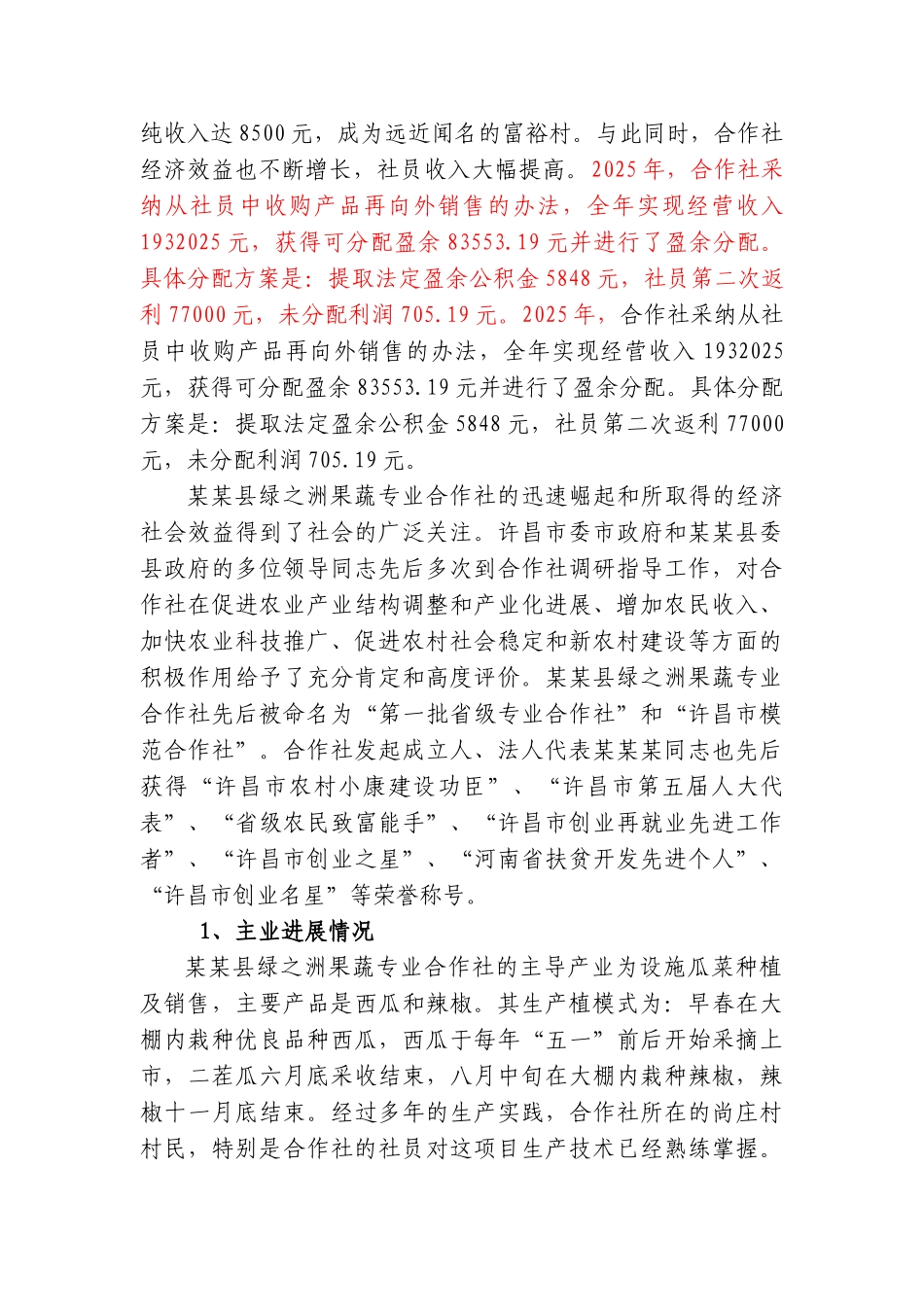 纯收入达 8500 元，成为远近闻名的富裕村。与此同时，合作社经济效益也不断增长，社员收入大幅提高。2025 年，合作社采纳从社员中收购产品再向外销售的办法，全年实现经营收入 1932025 元，获得可分配盈余 83553.19 元并进行了盈余分配。具体分配方案是：提取法定盈余公积金 5848 元，社员第二次返利 77000 元，未分配利润 705.19 元。2025 年，合作社采纳从社员中收购产品再向外销售的办法，全年实现经营收入 1932025 元，获得可分配盈余 83553.19 元并进行了盈余分配。具体分配方案是：提取法定盈余公积金 5848 元，社员第二次返利 77000 元，未分配利润 705.19 元。

某某县绿之洲果蔬专业合作社的迅速崛起和所取得的经济社会效益得到了社会的广泛关注。许昌市委市政府和某某县委县政府的多位领导同志先后多次到合作社调研指导工作，对合作社在促进农业产业结构调整和产业化进展、增加农民收入、加快农业科技推广、促进农村社会稳定和新农村建设等方面的积极作用给予了充分肯定和高度评价。某某县绿之洲果蔬专业合作社先后被命名为“第一批省级专业合作社”和“许昌市模范合作社”。合作社发起成立人、法人代表某某某同志也先后获得“许昌市农村小康建设功臣”、“许昌市第五届人大代表”、“省级农民致富能手”、“许昌市创业再就业先进工作者”、“许昌市创业之星”、“河南省扶贫开发先进个人”、“许昌市创业名星”等荣誉称号。

1、主业进展情况

某某县绿之洲果蔬专业合作社的主导产业为设施瓜菜种植及销售，主要产品是西瓜和辣椒。其生产植模式为：早春在大棚内栽种优良品种西瓜，西瓜于每年“五一”前后开始采摘上市，二茬瓜六月底采收结束，八月中旬在大棚内栽种辣椒，辣椒十一月底结束。经过多年的生产实践，合作社所在的尚庄村村民，特别是合作社的社员对这项目生产技术已经熟练掌握。